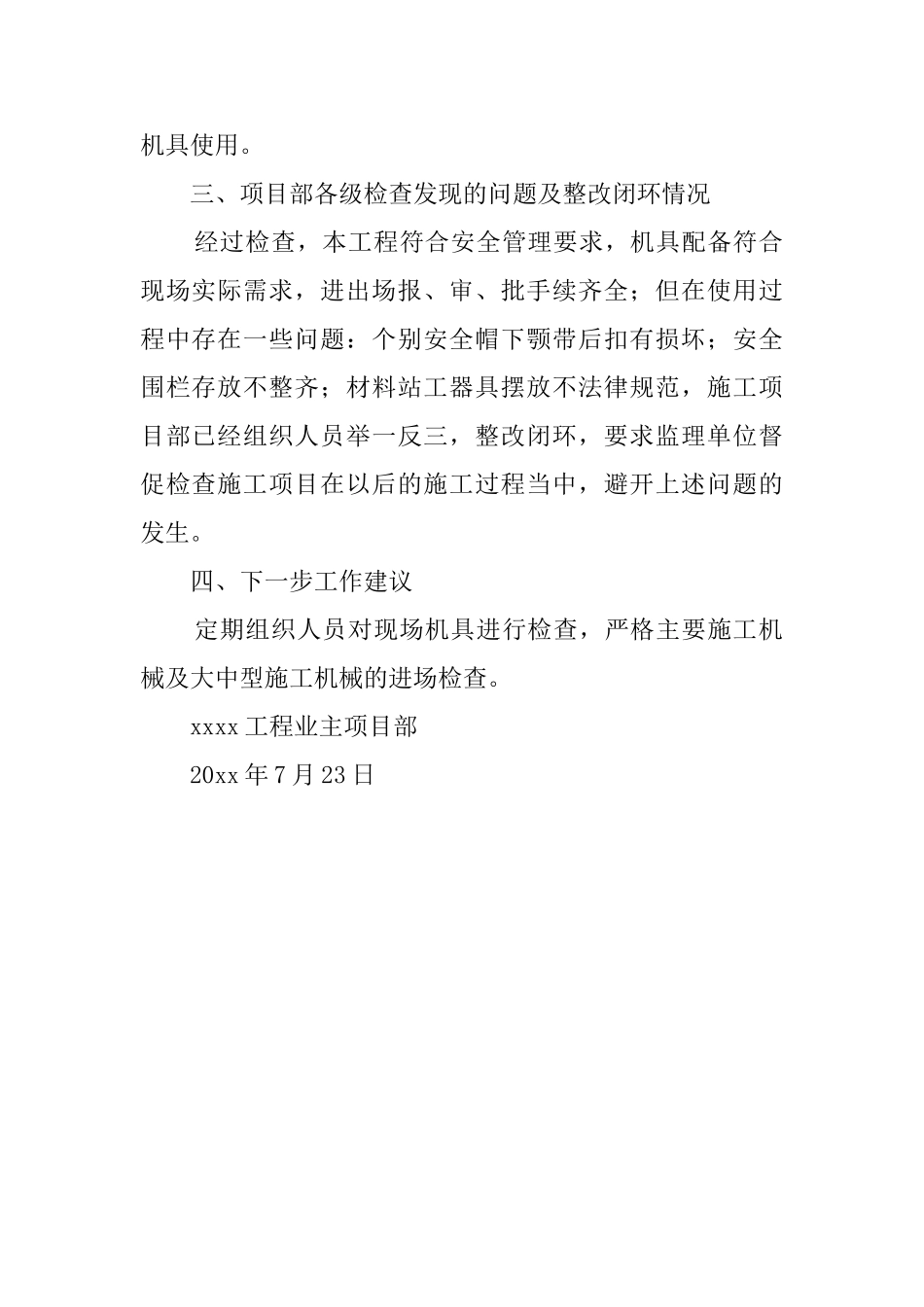 机具使用。

三、项目部各级检查发现的问题及整改闭环情况

经过检查，本工程符合安全管理要求，机具配备符合现场实际需求，进出场报、审、批手续齐全；但在使用过程中存在一些问题：个别安全帽下颚带后扣有损坏；安全围栏存放不整齐；材料站工器具摆放不法律规范，施工项目部已经组织人员举一反三，整改闭环，要求监理单位督促检查施工项目在以后的施工过程当中，避开上述问题的发生。

四、下一步工作建议

定期组织人员对现场机具进行检查，严格主要施工机械及大中型施工机械的进场检查。

xxxx 工程业主项目部

20xx 年 7 月 23 日